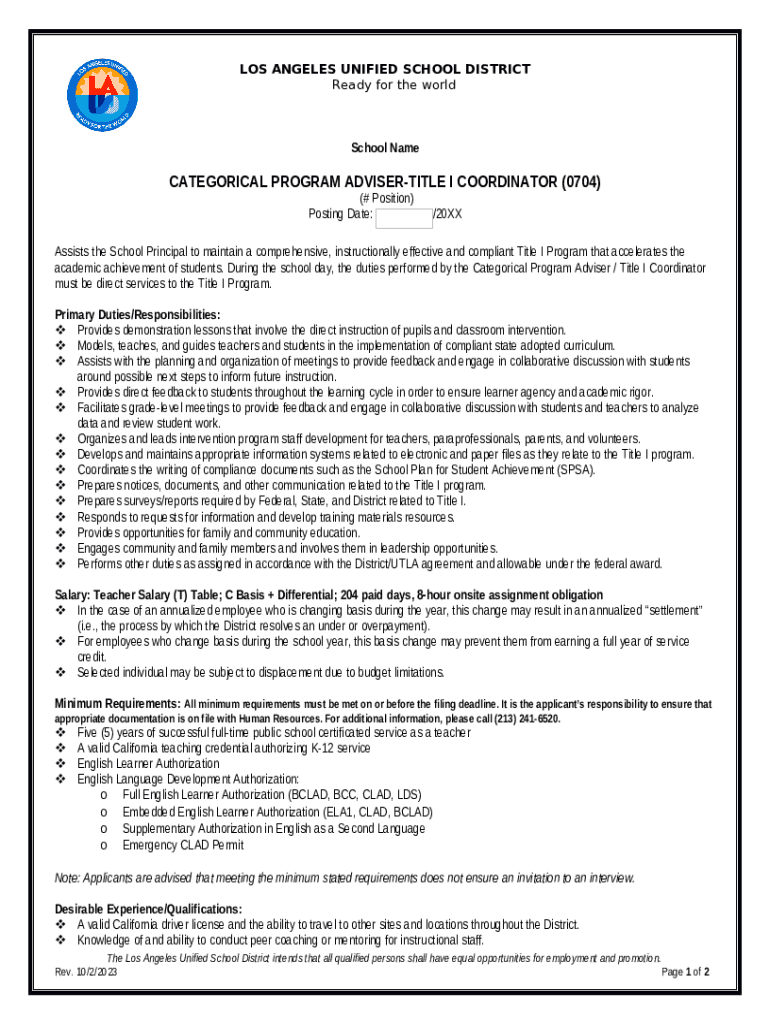 LOS ANGELES UNIFIED SCHOOL DISTRICT
Ready for the world

School Name

CATEGORICAL PROGRAM ADVISER-TITLE I COORDINATOR (0704)
(# Position)
Posting Date: /20XX

Assists the School Principal to maintain a comprehensive, instructionally effective and compliant Title I Program that accelerates the academic achievement of students. During the school day, the duties performed by the Categorical Program Adviser / Title I Coordinator must be direct services to the Title I Program.

Primary Duties/Responsibilities:
❖ Provides demonstration lessons that involve the direct instruction of pupils and classroom intervention.
❖ Models, teaches, and guides teachers and students in the implementation of compliant state adopted curriculum.
❖ Assists with the planning and organization of meetings to provide feedback and engage in collaborative discussion with students around possible next steps to inform future instruction.
❖ Provides direct feedback to students throughout the learning cycle in order to ensure learner agency and academic rigor.
❖ Facilitates grade-level meetings to provide feedback and engage in collaborative discussion with students and teachers to analyze data and review student work.
❖ Organizes and leads intervention program staff development for teachers, paraprofessionals, parents, and volunteers.
❖ Develops and maintains appropriate information systems related to electronic and paper files as they relate to the Title I program.
❖ Coordinates the writing of compliance documents such as the School Plan for Student Achievement (SPSA).
❖ Prepares notices, documents, and other communication related to the Title I program.
❖ Prepares surveys/reports required by Federal, State, and District related to Title I.
❖ Responds to requests for information and develop training materials resources.
❖ Provides opportunities for family and community education.
❖ Engages community and family members and involves them in leadership opportunities.
❖ Performs other duties as assigned in accordance with the District/UTLA agreement and allowable under the federal award.

Salary: Teacher Salary (T) Table; C Basis + Differential; 204 paid days, 8-hour onsite assignment obligation
❖ In the case of an annualized employee who is changing basis during the year, this change may result in an annualized "settlement" (i.e., the process by which the District resolves an under or overpayment).
❖ For employees who change basis during the school year, this basis change may prevent them from earning a full year of service credit.
❖ Selected individual may be subject to displacement due to budget limitations.

Minimum Requirements: All minimum requirements must be met on or before the filing deadline. It is the applicant's responsibility to ensure that appropriate documentation is on file with Human Resources. For additional information, please call (213) 241-6520.
❖ Five (5) years of successful full-time public school certificated service as a teacher
❖ A valid California teaching credential authorizing K-12 service
❖ English Learner Authorization
❖ English Language Development Authorization:
o Full English Learner Authorization (BCLAD, BCC, CLAD, LDS)
o Embedded English Learner Authorization (ELA1, CLAD, BCLAD)
o Supplementary Authorization in English as a Second Language
o Emergency CLAD Permit

Note: Applicants are advised that meeting the minimum stated requirements does not ensure an invitation to an interview.

Desirable Experience/Qualifications:
❖ A valid California driver license and the ability to travel to other sites and locations throughout the District.
❖ Knowledge of and ability to conduct peer coaching or mentoring for instructional staff.

The Los Angeles Unified School District intends that all qualified persons shall have equal opportunities for employment and promotion.
Rev. 10/2/2023
Page 1 of 2